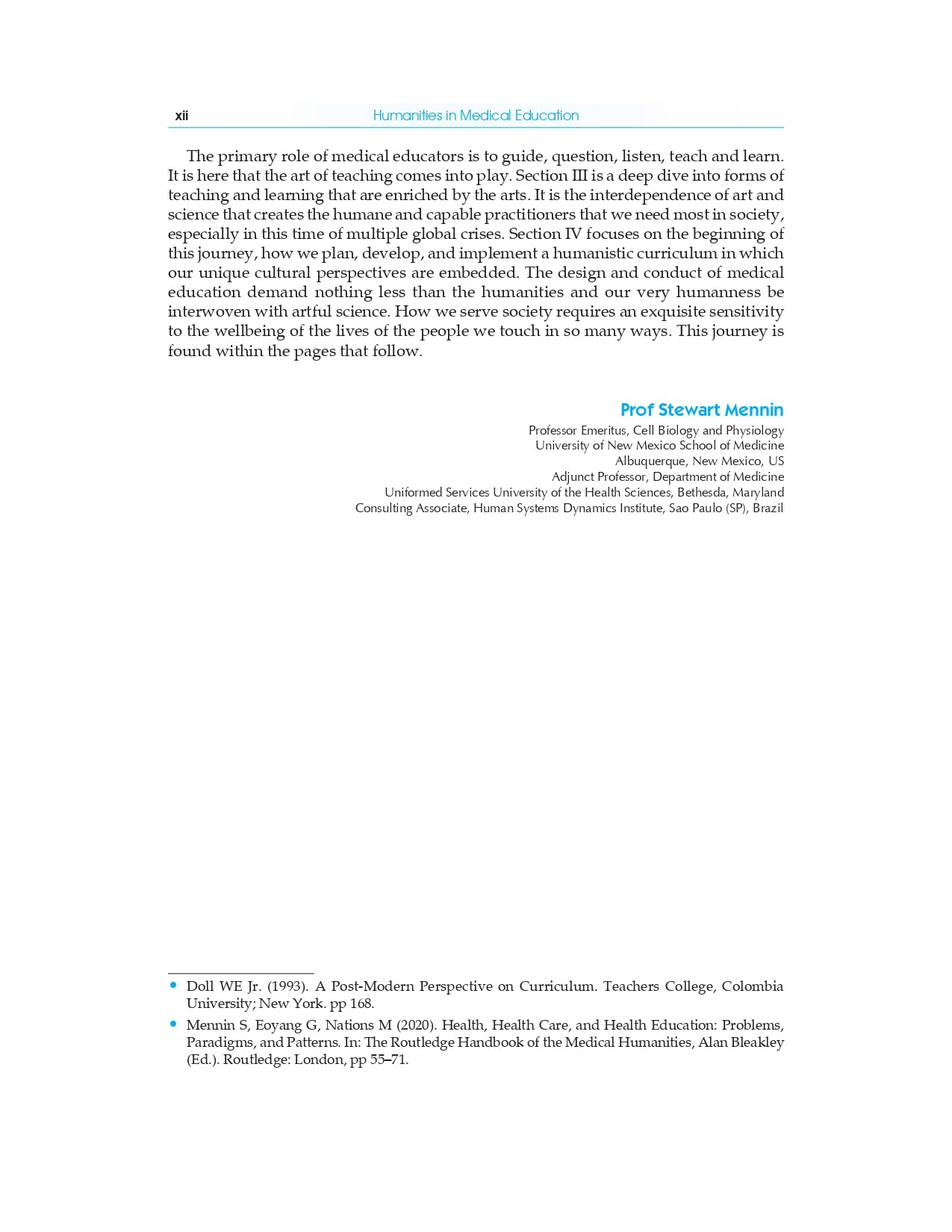 xii Humanities in Medical Education

The primary role of medical educators is to guide, question, listen, teach and learn. It is here that the art of teaching comes into play. Section III is a deep dive into forms of teaching and learning that are enriched by the arts. It is the interdependence of art and science that creates the humane and capable practitioners that we need most in society, especially in this time of multiple global crises. Section IV focuses on the beginning of this journey, how we plan, develop, and implement a humanistic curriculum in which our unique cultural perspectives are embedded. The design and conduct of medical education demand nothing less than the humanities and our very humanness be interwoven with artful science. How we serve society requires an exquisite sensitivity to the wellbeing of the lives of the people we touch in so many ways. This journey is found within the pages that follow.

Prof Stewart Mennin
Professor Emeritus, Cell Biology and Physiology
University of New Mexico School of Medicine
Albuquerque, New Mexico, US
Adjunct Professor, Department of Medicine
Uniformed Services University of the Health Sciences, Bethesda, Maryland
Consulting Associate, Human Systems Dynamics Institute, Sao Paulo (SP), Brazil

• Doll WE Jr. (1993). A Post-Modern Perspective on Curriculum. Teachers College, Colombia University; New York. pp 168.
• Mennin S, Eoyang G, Nations M (2020). Health, Health Care, and Health Education: Problems, Paradigms, and Patterns. In: The Routledge Handbook of the Medical Humanities, Alan Bleakley (Ed.). Routledge: London, pp 55–71.